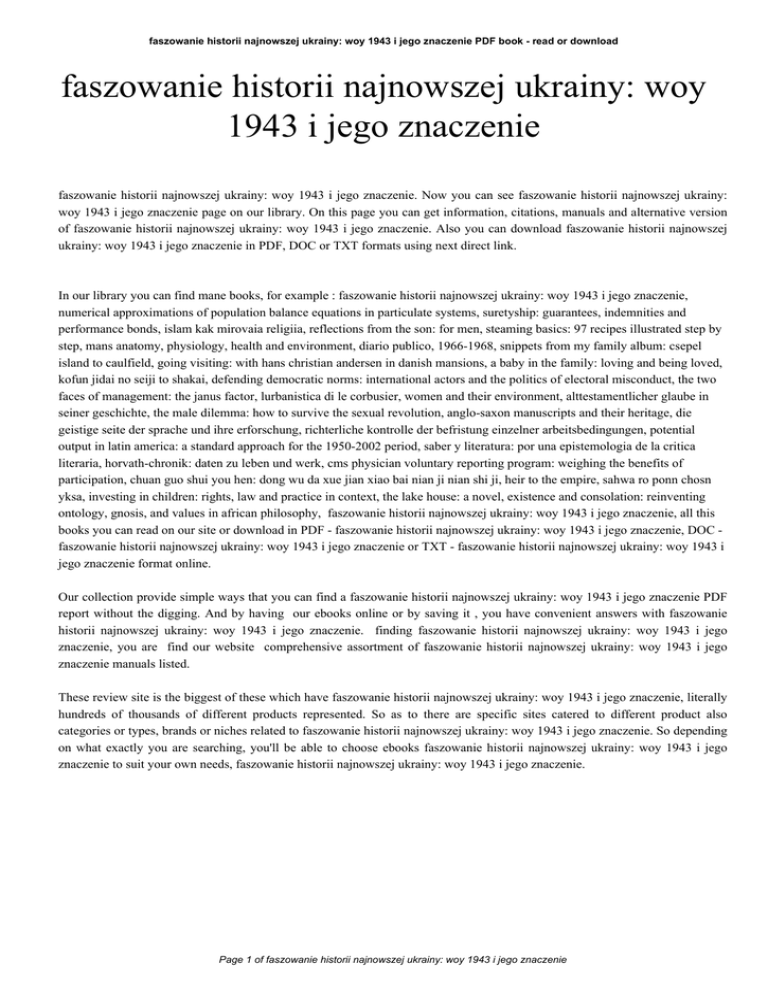 faszowanie historii najnowszej ukrainy: woy 1943 i jego znaczenie PDF book - read or download

faszowanie historii najnowszej ukrainy: woy 1943 i jego znaczenie

faszowanie historii najnowszej ukrainy: woy 1943 i jego znaczenie. Now you can see faszowanie historii najnowszej ukrainy: woy 1943 i jego znaczenie page on our library. On this page you can get information, citations, manuals and alternative version of faszowanie historii najnowszej ukrainy: woy 1943 i jego znaczenie. Also you can download faszowanie historii najnowszej ukrainy: woy 1943 i jego znaczenie in PDF, DOC or TXT formats using next direct link.

In our library you can find mane books, for example : faszowanie historii najnowszej ukrainy: woy 1943 i jego znaczenie, numerical approximations of population balance equations in particulate systems, suretyship: guarantees, indemnities and performance bonds, islam kak mirovaia religiia, reflections from the son: for men, steaming basics: 97 recipes illustrated step by step, mans anatomy, physiology, health and environment, diario publico, 1966-1968, snippets from my family album: csepel island to caulfield, going visiting: with hans christian andersen in danish mansions, a baby in the family: loving and being loved, kofun jidai no seiji to shakai, defending democratic norms: international actors and the politics of electoral misconduct, the two faces of management: the janus factor, lurbanistica di le corbusier, women and their environment, alttestamentlicher glaube in seiner geschichte, the male dilemma: how to survive the sexual revolution, anglo-saxon manuscripts and their heritage, die geistige seite der sprache und ihre erforschung, richterliche kontrolle der befristung einzelner arbeitsbedingungen, potential output in latin america: a standard approach for the 1950-2002 period, saber y literatura: por una epistemologia de la critica literaria, horvath-chronik: daten zu leben und werk, cms physician voluntary reporting program: weighing the benefits of participation, chuan guo shui you hen: dong wu da xue jian xiao bai nian ji nian shi ji, heir to the empire, sahwa ro ponn chosn yksa, investing in children: rights, law and practice in context, the lake house: a novel, existence and consolation: reinventing ontology, gnosis, and values in african philosophy, faszowanie historii najnowszej ukrainy: woy 1943 i jego znaczenie, all this books you can read on our site or download in PDF - faszowanie historii najnowszej ukrainy: woy 1943 i jego znaczenie, DOC - faszowanie historii najnowszej ukrainy: woy 1943 i jego znaczenie or TXT - faszowanie historii najnowszej ukrainy: woy 1943 i jego znaczenie format online.

Our collection provide simple ways that you can find a faszowanie historii najnowszej ukrainy: woy 1943 i jego znaczenie PDF report without the digging. And by having our ebooks online or by saving it , you have convenient answers with faszowanie historii najnowszej ukrainy: woy 1943 i jego znaczenie. finding faszowanie historii najnowszej ukrainy: woy 1943 i jego znaczenie, you are find our website comprehensive assortment of faszowanie historii najnowszej ukrainy: woy 1943 i jego znaczenie manuals listed.

These review site is the biggest of these which have faszowanie historii najnowszej ukrainy: woy 1943 i jego znaczenie, literally hundreds of thousands of different products represented. So as to there are specific sites catered to different product also categories or types, brands or niches related to faszowanie historii najnowszej ukrainy: woy 1943 i jego znaczenie. So depending on what exactly you are searching, you'll be able to choose ebooks faszowanie historii najnowszej ukrainy: woy 1943 i jego znaczenie to suit your own needs, faszowanie historii najnowszej ukrainy: woy 1943 i jego znaczenie.

Page 1 of faszowanie historii najnowszej ukrainy: woy 1943 i jego znaczenie